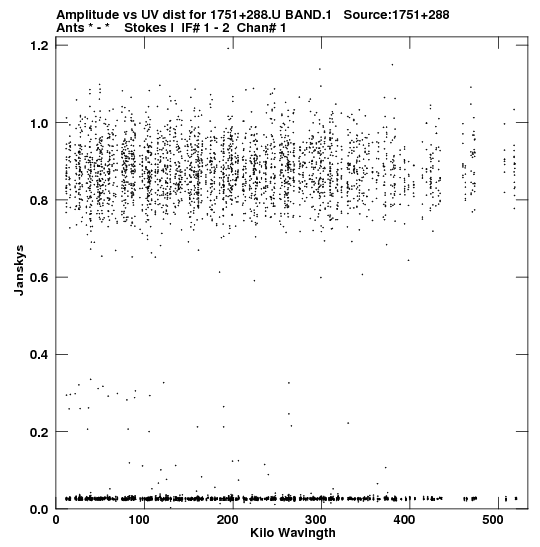 Amplitude vs UV dist for 1751+288.U BAND.1 Source:1751+288
Ants * - * Stokes I IF# 1 - 2 Chan# 1

1.2
1.0
0.8
0.6
0.4
0.2
0.0

Janskys

0
100
200
300
400
500

Kilo Wavlngth